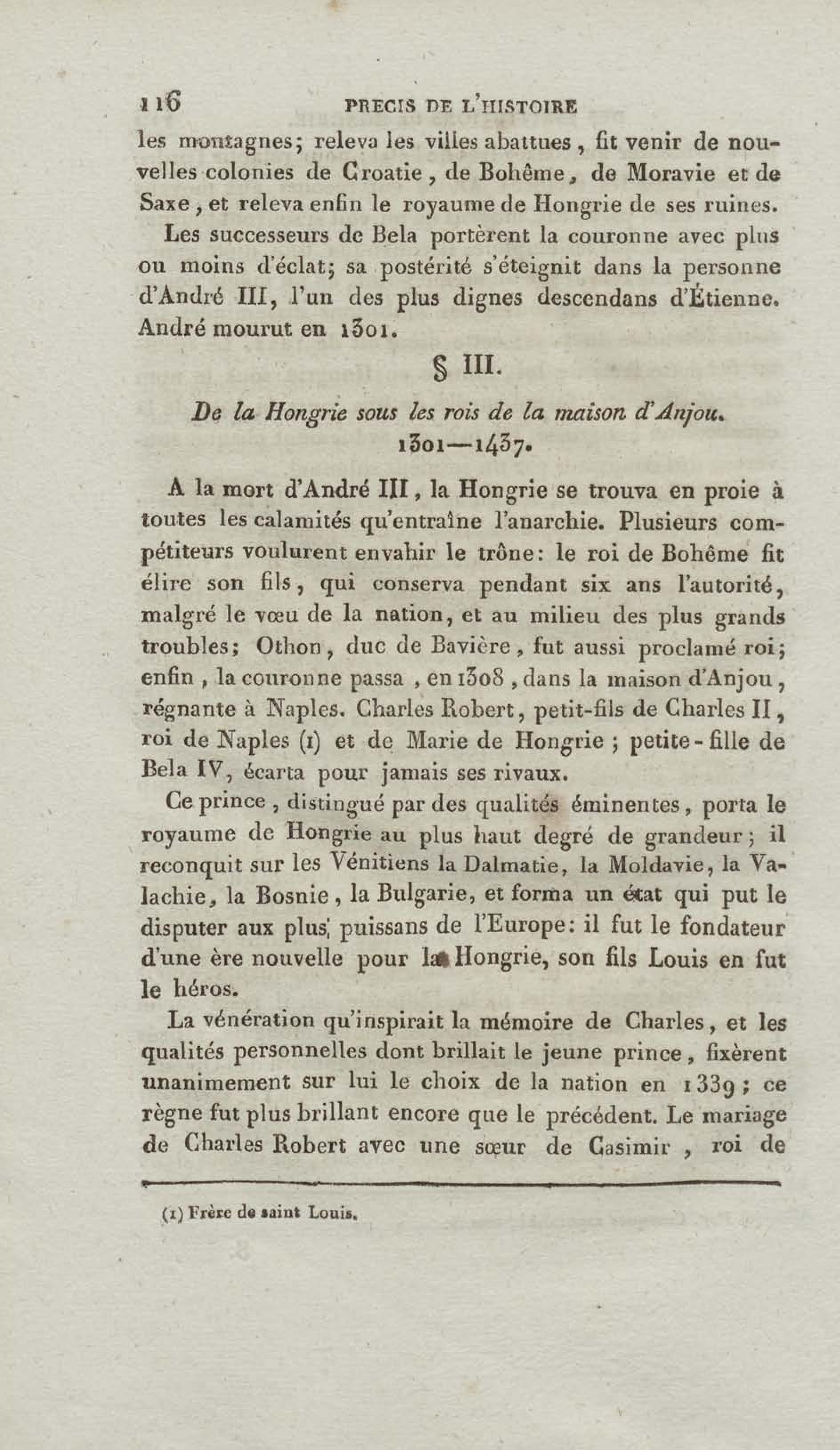 116 PRECIS DE L'HISTOIRE

les montagnes; releva les villes abattues, fit venir de nouvelles colonies de Croatie, de Bohême, de Moravie et de Saxe, et releva enfin le royaume de Hongrie de ses ruines.

Les successeurs de Bela portèrent la couronne avec plus ou moins d'éclat; sa postérité s'éteignit dans la personne d'André III, l'un des plus dignes descendans d'Étienne. André mourut en 1301.

§ III.

De la Hongrie sous les rois de la maison d'Anjou. 1301—1437.

A la mort d'André III, la Hongrie se trouva en proie à toutes les calamités qu'entraîne l'anarchie. Plusieurs compétiteurs voulurent envahir le trône: le roi de Bohême fit élire son fils, qui conserva pendant six ans l'autorité, malgré le vœu de la nation, et au milieu des plus grands troubles; Othon, duc de Bavière, fut aussi proclamé roi; enfin, la couronne passa, en 1308, dans la maison d'Anjou, régnante à Naples. Charles Robert, petit-fils de Charles II, roi de Naples (1) et de Marie de Hongrie; petite-fille de Bela IV, écarta pour jamais ses rivaux.

Ce prince, distingué par des qualités éminentes, porta le royaume de Hongrie au plus haut degré de grandeur; il reconquit sur les Vénitiens la Dalmatie, la Moldavie, la Valachie, la Bosnie, la Bulgarie, et forma un état qui put le disputer aux plus puissans de l'Europe: il fut le fondateur d'une ère nouvelle pour la Hongrie, son fils Louis en fut le héros.

La vénération qu'inspirait la mémoire de Charles, et les qualités personnelles dont brillait le jeune prince, fixèrent unanimement sur lui le choix de la nation en 1339; ce règne fut plus brillant encore que le précédent. Le mariage de Charles Robert avec une sœur de Casimir, roi de

(1) Frère de saint Louis.